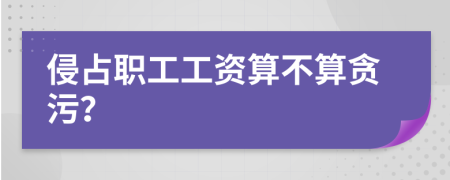 侵占职工工资算不算贪污?